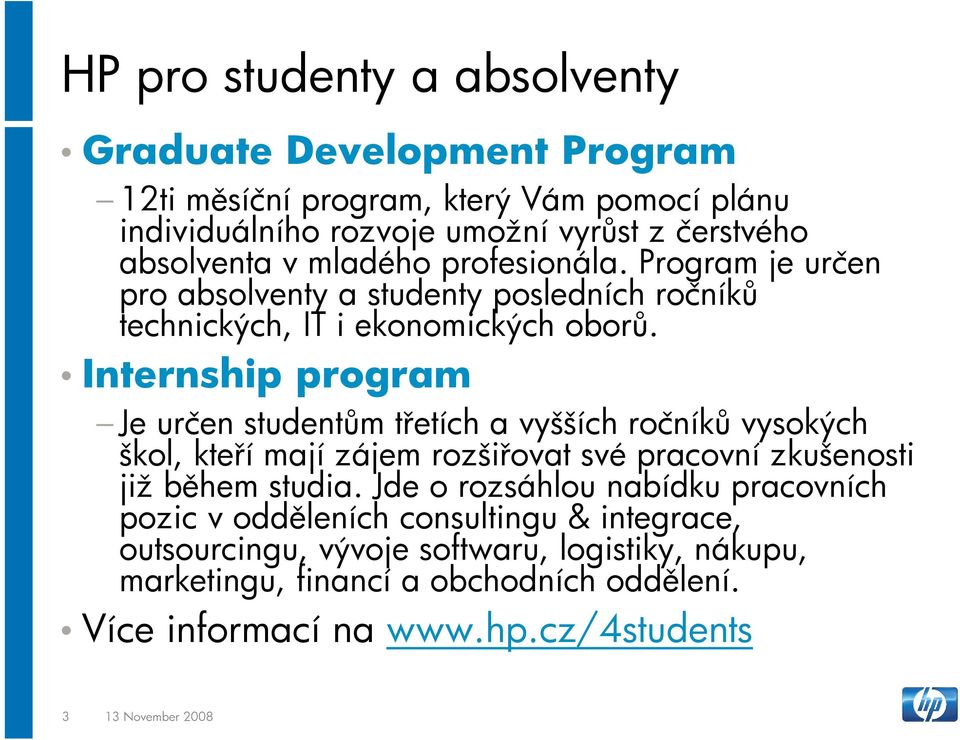 HP pro studenty a absolventy

• Graduate Development Program

– 12ti měsíční program, který Vám pomocí plánu individuálního rozvoje umožní vyrůst z čerstvého absolventa v mladého profesionála. Program je určen pro absolventy a studenty posledních ročníků technických, IT i ekonomických oborů.

• Internship program

– Je určen studentům třetích a vyšších ročníků vysokých škol, kteří mají zájem rozšiřovat své pracovní zkušenosti již během studia. Jde o rozsáhlou nabídku pracovních pozic v odděleních consultingu & integrace, outsourcingu, vývoje softwaru, logistiky, nákupu, marketingu, financí a obchodních oddělení.

• Více informací na www.hp.cz/4students

3 13 November 2008

hp